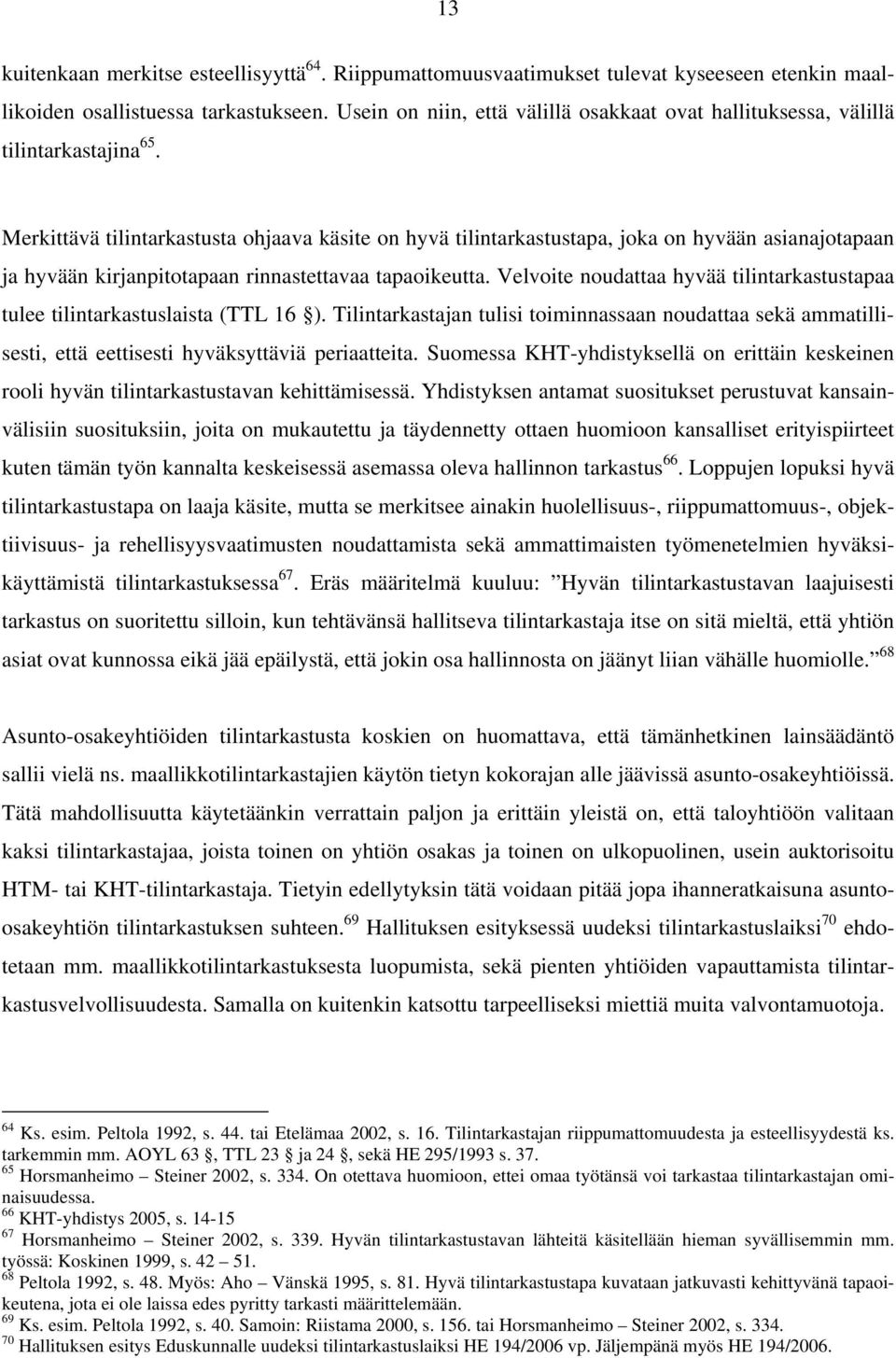 13

kuitenkaan merkitse esteellisyyttä$^{64}$. Riippumattomuusvaatimukset tulevat kyseeseen etenkin maallikoiden osallistuessa tarkastukseen. Usein on niin, että välillä osakkaat ovat hallituksessa, välillä tilintarkastajina$^{65}$.

Merkittävä tilintarkastusta ohjaava käsite on hyvä tilintarkastustapa, joka on hyvään asianajotapaan ja hyvään kirjanpitotapaan rinnastettavaa tapaoikeutta. Velvoite noudattaa hyvää tilintarkastustapaa tulee tilintarkastuslaista (TTL 16 §). Tilintarkastajan tulisi toiminnassaan noudattaa sekä ammatillisesti, että eettisesti hyväksyttäviä periaatteita. Suomessa KHT-yhdistyksellä on erittäin keskeinen rooli hyvän tilintarkastustavan kehittämisessä. Yhdistyksen antamat suositukset perustuvat kansainvälisiin suosituksiin, joita on mukautettu ja täydennetty ottaen huomioon kansalliset erityispiirteet kuten tämän työn kannalta keskeisessä asemassa oleva hallinnon tarkastus$^{66}$. Loppujen lopuksi hyvä tilintarkastustapa on laaja käsite, mutta se merkitsee ainakin huolellisuus-, riippumattomuus-, objektiivisuus- ja rehellisyysvaatimusten noudattamista sekä ammattimaisten työmenetelmien hyväksikäyttämistä tilintarkastuksessa$^{67}$. Eräs määritelmä kuuluu: ”Hyvän tilintarkastustavan laajuisesti tarkastus on suoritettu silloin, kun tehtävänsä hallitseva tilintarkastaja itse on sitä mieltä, että yhtiön asiat ovat kunnossa eikä jää epäilystä, että jokin osa hallinnosta on jäänyt liian vähälle huomiolle.”$^{68}$

Asunto-osakeyhtiöiden tilintarkastusta koskien on huomattava, että tämänhetkinen lainsäädäntö sallii vielä ns. maallikkotilintarkastajien käytön tietyn kokorajan alle jäävissä asunto-osakeyhtiöissä. Tätä mahdollisuutta käytetäänkin verrattain paljon ja erittäin yleistä on, että taloyhtiöön valitaan kaksi tilintarkastajaa, joista toinen on yhtiön osakas ja toinen on ulkopuolinen, usein auktorisoitu HTM- tai KHT-tilintarkastaja. Tietyin edellytyksin tätä voidaan pitää jopa ihanneratkaisuna asunto-osakeyhtiön tilintarkastuksen suhteen.$^{69}$ Hallituksen esityksessä uudeksi tilintarkastuslaiksi$^{70}$ ehdotetaan mm. maallikkotilintarkastuksesta luopumista, sekä pienten yhtiöiden vapauttamista tilintarkastusvelvollisuudesta. Samalla on kuitenkin katsottu tarpeelliseksi miettiä muita valvontamuotoja.

$^{64}$ Ks. esim. Peltola 1992, s. 44. tai Etelämaa 2002, s. 16. Tilintarkastajan riippumattomuudesta ja esteellisyydestä ks. tarkemmin mm. AOYL 63 §, TTL 23 § ja 24 §, sekä HE 295/1993 s. 37.
$^{65}$ Horsmanheimo – Steiner 2002, s. 334. On otettava huomioon, ettei omaa työtänsä voi tarkastaa tilintarkastajan ominaisuudessa.
$^{66}$ KHT-yhdistys 2005, s. 14-15
$^{67}$ Horsmanheimo – Steiner 2002, s. 339. Hyvän tilintarkastustavan lähteitä käsitellään hieman syvällisemmin mm. työssä: Koskinen 1999, s. 42 – 51.
$^{68}$ Peltola 1992, s. 48. Myös: Aho – Vänskä 1995, s. 81. Hyvä tilintarkastustapa kuvataan jatkuvasti kehittyvänä tapaoikeutena, jota ei ole laissa edes pyritty tarkasti määrittelemään.
$^{69}$ Ks. esim. Peltola 1992, s. 40. Samoin: Riistama 2000, s. 156. tai Horsmanheimo – Steiner 2002, s. 334.
$^{70}$ Hallituksen esitys Eduskunnalle uudeksi tilintarkastuslaiksi HE 194/2006 vp. Jäljempänä myös HE 194/2006.